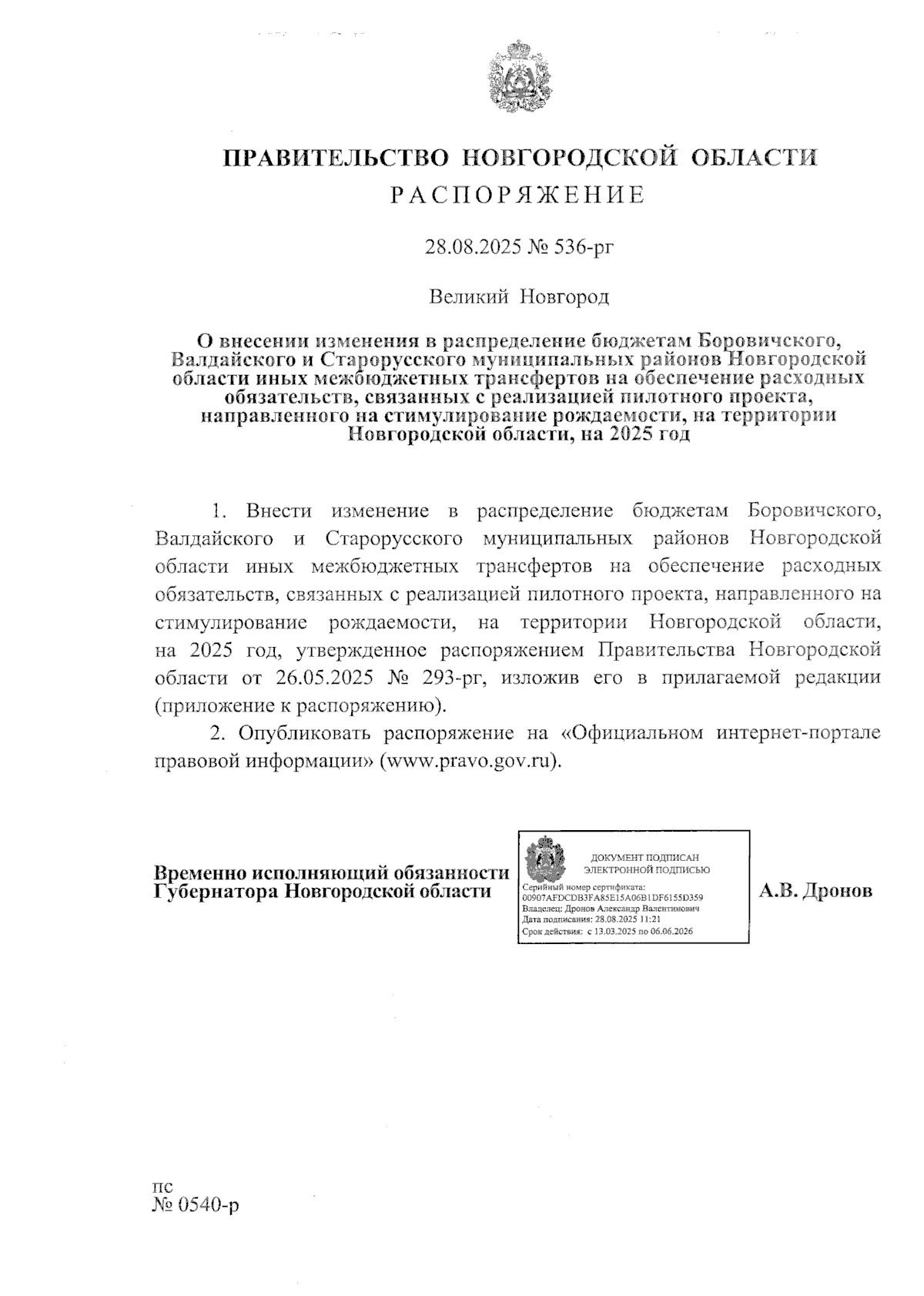 ПРАВИТЕЛЬСТВО НОВГОРОДСКОЙ ОБЛАСТИ
РАСПОРЯЖЕНИЕ

28.08.2025 № 536-рг

Великий Новгород

О внесении изменения в распределение бюджетам Боровичского, Валдайского и Старорусского муниципальных районов Новгородской области иных межбюджетных трансфертов на обеспечение расходных обязательств, связанных с реализацией пилотного проекта, направленного на стимулирование рождаемости, на территории Новгородской области, на 2025 год

1. Внести изменение в распределение бюджетам Боровичского, Валдайского и Старорусского муниципальных районов Новгородской области иных межбюджетных трансфертов на обеспечение расходных обязательств, связанных с реализацией пилотного проекта, направленного на стимулирование рождаемости, на территории Новгородской области, на 2025 год, утвержденное распоряжением Правительства Новгородской области от 26.05.2025 № 293-рг, изложив его в прилагаемой редакции (приложение к распоряжению).

2. Опубликовать распоряжение на «Официальном интернет-портале правовой информации» (www.pravo.gov.ru).

Временно исполняющий обязанности Губернатора Новгородской области

ДОКУМЕНТ ПОДПИСАН ЭЛЕКТРОННОЙ ПОДПИСЬЮ
Серийный номер сертификата: 00907AFDCDB3FA85E15A06B1DF6155D359
Владелец: Дронов Александр Валентинович
Дата подписания: 28.08.2025 11:21
Срок действия: с 13.03.2025 по 06.06.2026

А.В. Дронов

пс
№ 0540-р